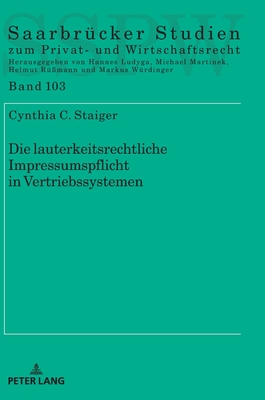 SSPW

Saarbrücker Studien
zum Privat- und Wirtschaftsrecht
Herausgegeben von Hannes Ludyga, Michael Martinek, Helmut Rüßmann und Markus Würdinger

Band 103

Cynthia C. Staiger

Die lauterkeitsrechtliche Impressumspflicht in Vertriebssystemen

PETER LANG